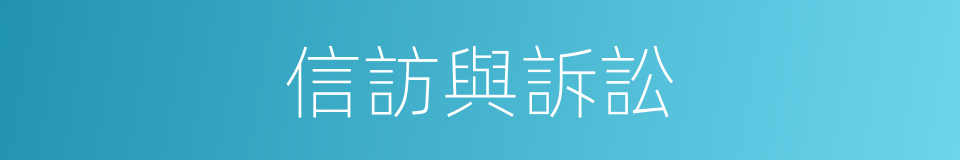 信訪與訴訟